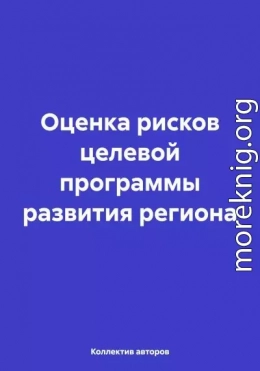 Оценка рисков целевой программы развития региона

moreknig.org

Коллектив авторов